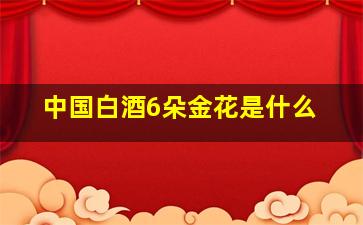 中国白酒6朵金花是什么